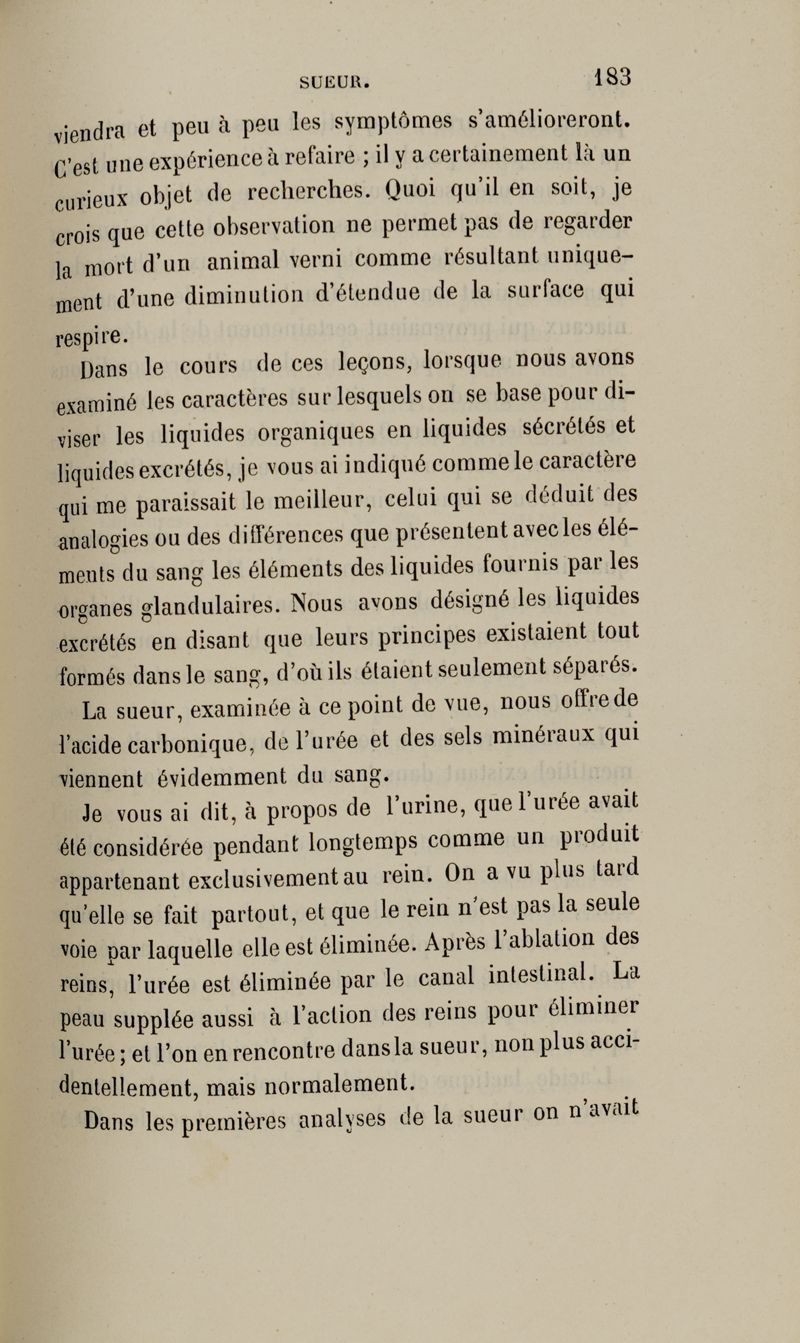 SUEUR. 183

viendra et peu à peu les symptômes s'amélioreront. C'est une expérience à refaire ; il y a certainement là un curieux objet de recherches. Quoi qu'il en soit, je crois que cette observation ne permet pas de regarder la mort d'un animal verni comme résultant uniquement d'une diminution d'étendue de la surface qui respire.

Dans le cours de ces leçons, lorsque nous avons examiné les caractères sur lesquels on se base pour diviser les liquides organiques en liquides sécrétés et liquides excrétés, je vous ai indiqué comme le caractère qui me paraissait le meilleur, celui qui se déduit des analogies ou des différences que présentent avec les éléments du sang les éléments des liquides fournis par les organes glandulaires. Nous avons désigné les liquides excrétés en disant que leurs principes existaient tout formés dans le sang, d'où ils étaient seulement séparés.

La sueur, examinée à ce point de vue, nous offre de l'acide carbonique, de l'urée et des sels minéraux qui viennent évidemment du sang.

Je vous ai dit, à propos de l'urine, que l'urée avait été considérée pendant longtemps comme un produit appartenant exclusivement au rein. On a vu plus tard qu'elle se fait partout, et que le rein n'est pas la seule voie par laquelle elle est éliminée. Après l'ablation des reins, l'urée est éliminée par le canal intestinal. La peau supplée aussi à l'action des reins pour éliminer l'urée ; et l'on en rencontre dans la sueur, non plus accidentellement, mais normalement.

Dans les premières analyses de la sueur on n'avait